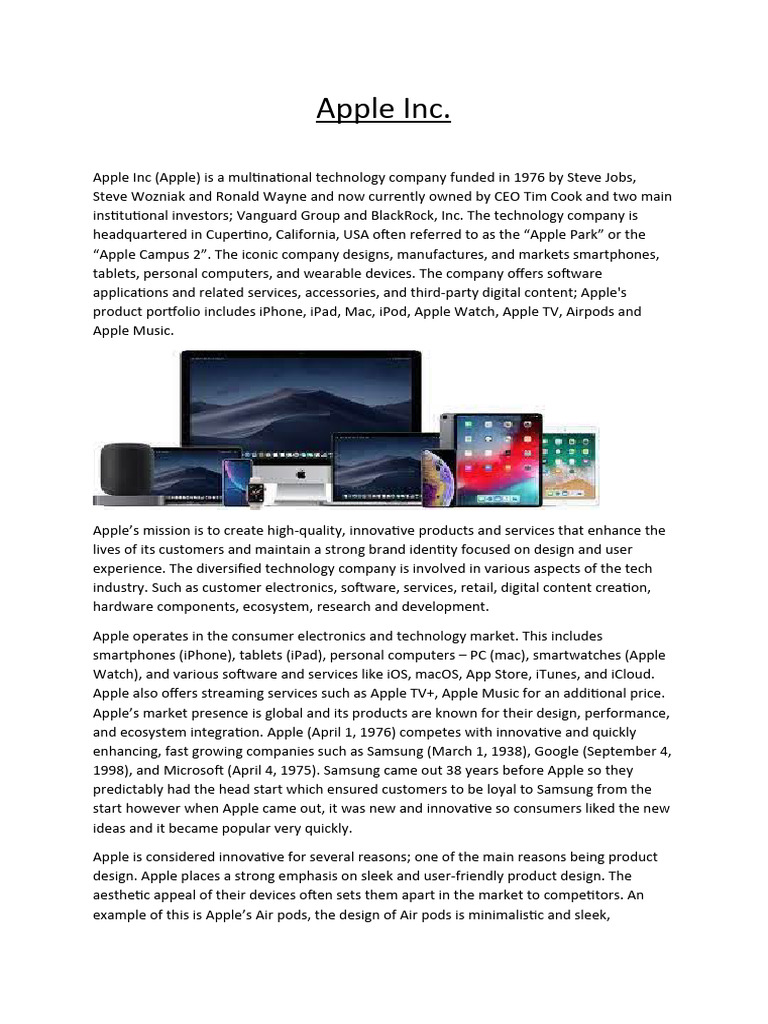 Apple Inc.

Apple Inc (Apple) is a multinational technology company funded in 1976 by Steve Jobs, Steve Wozniak and Ronald Wayne and now currently owned by CEO Tim Cook and two main institutional investors; Vanguard Group and BlackRock, Inc. The technology company is headquartered in Cupertino, California, USA often referred to as the “Apple Park” or the “Apple Campus 2”. The iconic company designs, manufactures, and markets smartphones, tablets, personal computers, and wearable devices. The company offers software applications and related services, accessories, and third-party digital content; Apple's product portfolio includes iPhone, iPad, Mac, iPod, Apple Watch, Apple TV, Airpods and Apple Music.

Apple’s mission is to create high-quality, innovative products and services that enhance the lives of its customers and maintain a strong brand identity focused on design and user experience. The diversified technology company is involved in various aspects of the tech industry. Such as customer electronics, software, services, retail, digital content creation, hardware components, ecosystem, research and development.

Apple operates in the consumer electronics and technology market. This includes smartphones (iPhone), tablets (iPad), personal computers – PC (mac), smartwatches (Apple Watch), and various software and services like iOS, macOS, App Store, iTunes, and iCloud. Apple also offers streaming services such as Apple TV+, Apple Music for an additional price. Apple’s market presence is global and its products are known for their design, performance, and ecosystem integration. Apple (April 1, 1976) competes with innovative and quickly enhancing, fast growing companies such as Samsung (March 1, 1938), Google (September 4, 1998), and Microsoft (April 4, 1975). Samsung came out 38 years before Apple so they predictably had the head start which ensured customers to be loyal to Samsung from the start however when Apple came out, it was new and innovative so consumers liked the new ideas and it became popular very quickly.

Apple is considered innovative for several reasons; one of the main reasons being product design. Apple places a strong emphasis on sleek and user-friendly product design. The aesthetic appeal of their devices often sets them apart in the market to competitors. An example of this is Apple’s Air pods, the design of Air pods is minimalistic and sleek,